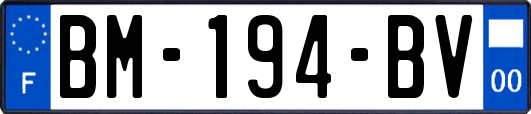 F
BM-194-BV
00